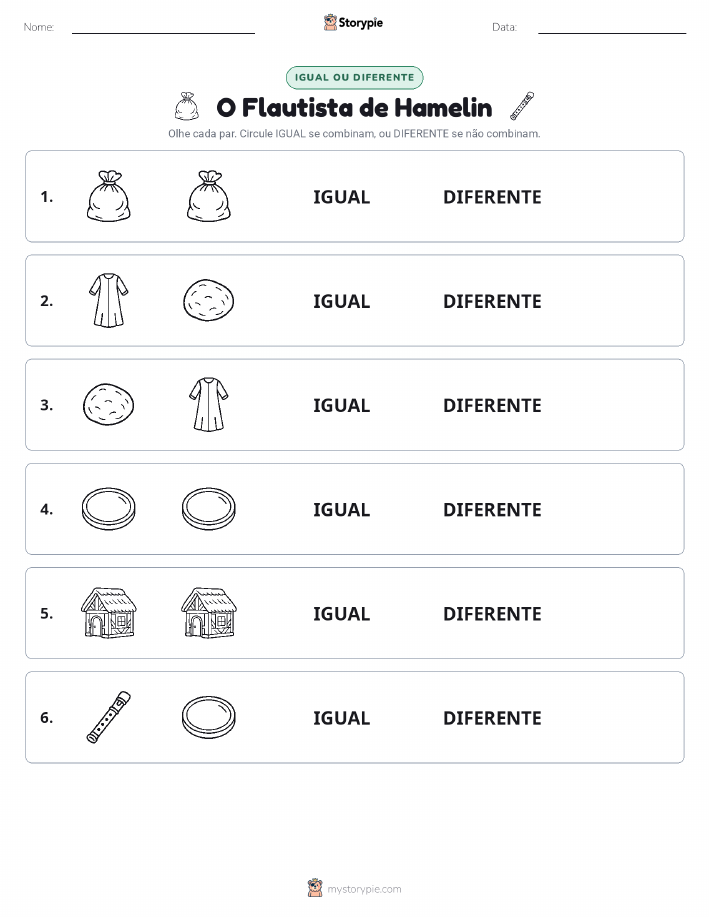 Nome:

Storypie

Data:

IGUAL OU DIFERENTE

O Flautista de Hamelin

Olhe cada par. Circule IGUAL se combinam, ou DIFERENTE se não combinam.

1. IGUAL DIFERENTE

2. IGUAL DIFERENTE

3. IGUAL DIFERENTE

4. IGUAL DIFERENTE

5. IGUAL DIFERENTE

6. IGUAL DIFERENTE

mystorypie.com